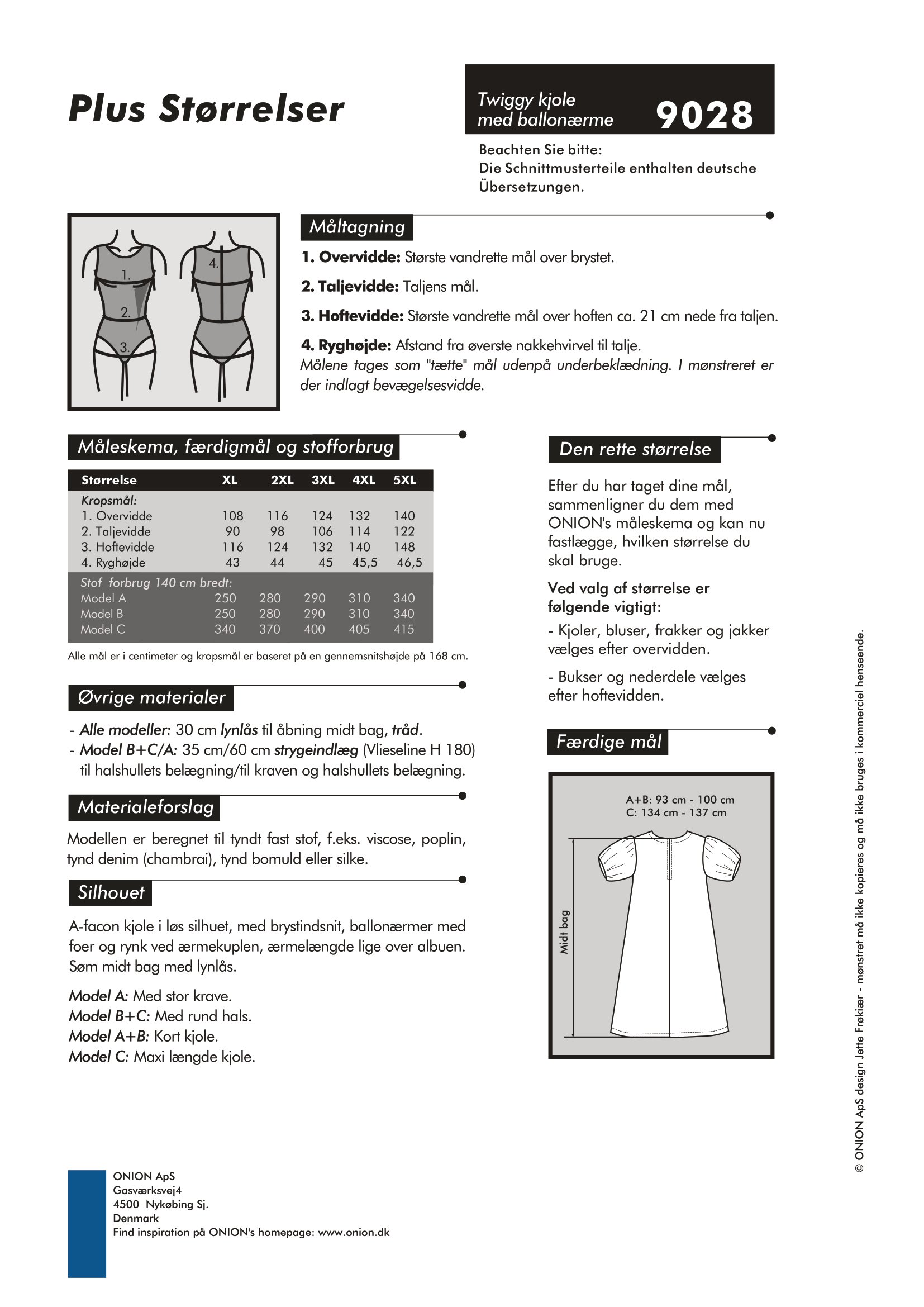 Plus Størrelser

Twiggy kjole med ballonærme 9028

Beachten Sie bitte:
Die Schnittmusterteile enthalten deutsche Übersetzungen.

1.
2.
3.
4.

Måltagning

1. Overvidde: Største vandrette mål over brystet.

2. Taljevidde: Taljens mål.

3. Hoftevidde: Største vandrette mål over hoften ca. 21 cm nede fra taljen.

4. Ryghøjde: Afstand fra øverste nakkehvirvel til talje.
Målene tages som "tætte" mål udenpå underbeklædning. I mønstreret er der indlagt bevægelsesvidde.

Måleskema, færdigmål og stofforbrug

| Størrelse | XL | 2XL | 3XL | 4XL | 5XL |
|---|---|---|---|---|---|
| Kropsmål: | | | | | |
| 1. Overvidde | 108 | 116 | 124 | 132 | 140 |
| 2. Taljevidde | 90 | 98 | 106 | 114 | 122 |
| 3. Hoftevidde | 116 | 124 | 132 | 140 | 148 |
| 4. Ryghøjde | 43 | 44 | 45 | 45,5 | 46,5 |
| Stof forbrug 140 cm bredt: | | | | | |
| Model A | 250 | 280 | 290 | 310 | 340 |
| Model B | 250 | 280 | 290 | 310 | 340 |
| Model C | 340 | 370 | 400 | 405 | 415 |

Alle mål er i centimeter og kropsmål er baseret på en gennemsnitshøjde på 168 cm.

Øvrige materialer

- Alle modeller: 30 cm lynlås til åbning midt bag, tråd.
- Model B+C/A: 35 cm/60 cm strygeindlæg (Vlieseline H 180) til halshullets belægning/til kraven og halshullets belægning.

Materialeforslag

Modellen er beregnet til tyndt fast stof, f.eks. viscose, poplin, tynd denim (chambrai), tynd bomuld eller silke.

Silhouet

A-facon kjole i løs silhuet, med brystindsnit, ballonærmer med foer og rynk ved ærmekuplen, ærmelængde lige over albuen. Søm midt bag med lynlås.

Model A: Med stor krave.
Model B+C: Med rund hals.
Model A+B: Kort kjole.
Model C: Maxi længde kjole.

Den rette størrelse

Efter du har taget dine mål, sammenligner du dem med ONION's måleskema og kan nu fastlægge, hvilken størrelse du skal bruge.

Ved valg af størrelse er følgende vigtigt:

- Kjoler, bluser, frakker og jakker vælges efter overvidden.

- Bukser og nederdele vælges efter hoftevidden.

Færdige mål

A+B: 93 cm - 100 cm
C: 134 cm - 137 cm

Midt bag

© ONION ApS design Jette Frøkiær - mønstret må ikke kopieres og må ikke bruges i kommerciel henseende.

ONION ApS
Gasværksvej4
4500 Nykøbing Sj.
Denmark
Find inspiration på ONION's homepage: www.onion.dk